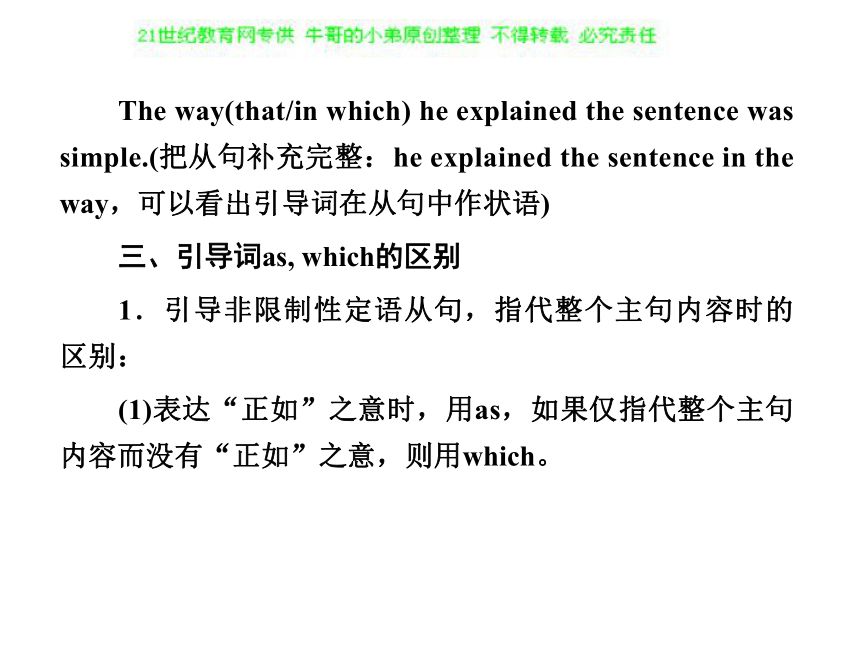 21世纪教育网专供 牛哥的小弟原创整理 不得转载 必究责任

The way(that/in which) he explained the sentence was simple.(把从句补充完整：he explained the sentence in the way，可以看出引导词在从句中作状语)

三、引导词as, which的区别

1．引导非限制性定语从句，指代整个主句内容时的区别：

(1)表达“正如”之意时，用as，如果仅指代整个主句内容而没有“正如”之意，则用which。